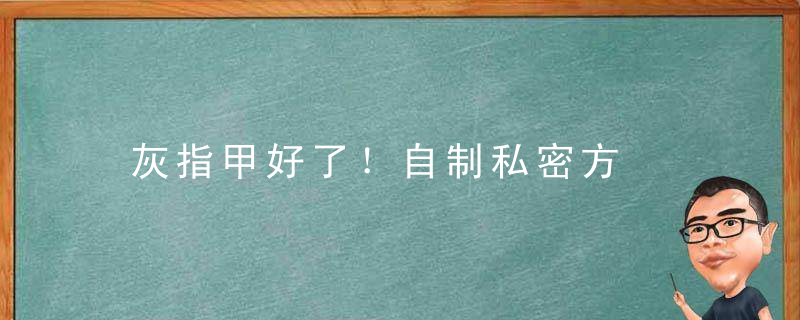 灰指甲好了！自制私密方